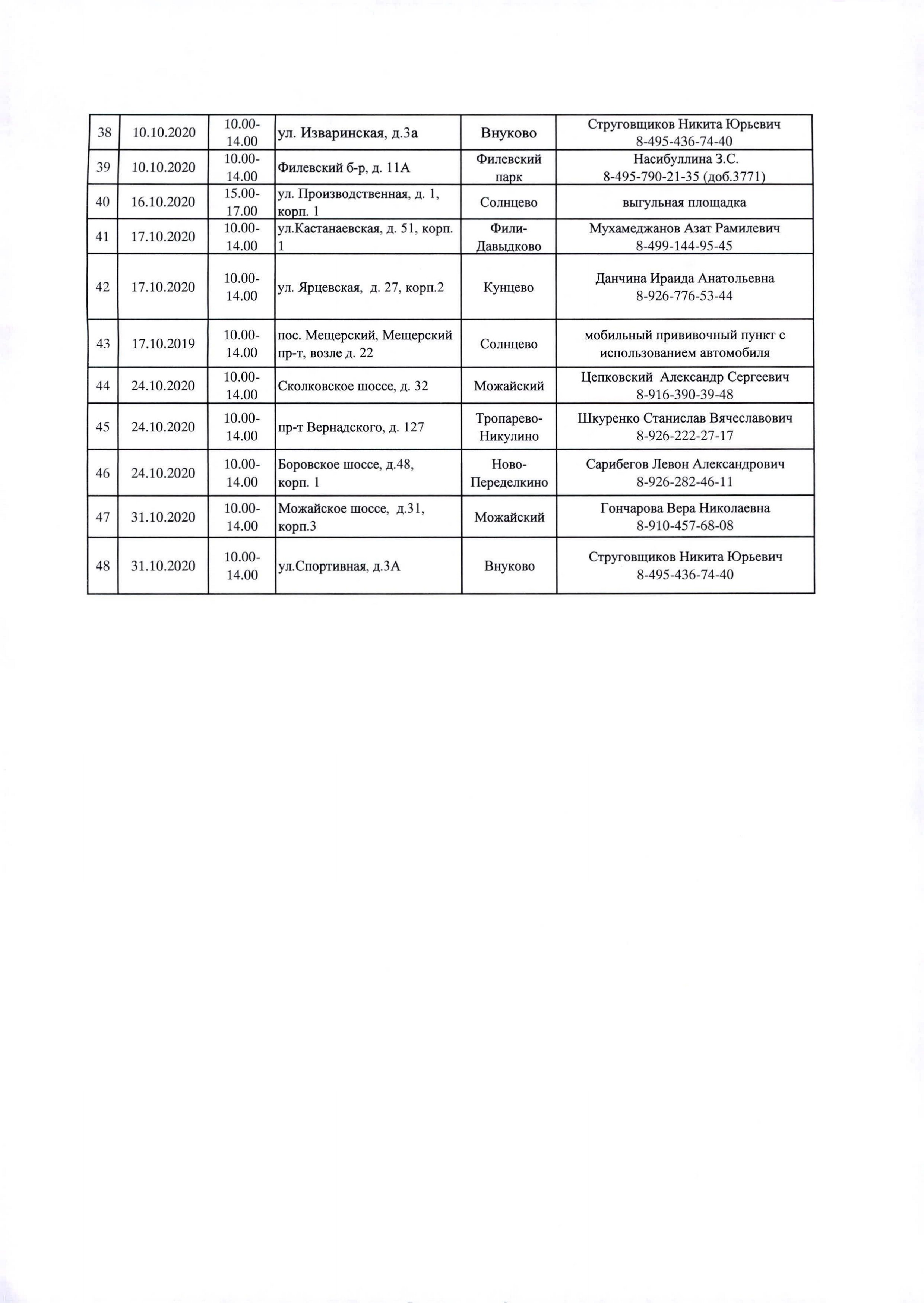 | 38 | 10.10.2020 | 10.00-14.00 | ул. Изваринская, д.3а | Внуково | Струговщиков Никита Юрьевич 8-495-436-74-40 |
|---|---|---|---|---|---|
| 39 | 10.10.2020 | 10.00-14.00 | Филевский б-р, д. 11А | Филевский парк | Насибуллина З.С. 8-495-790-21-35 (доб.3771) |
| 40 | 16.10.2020 | 15.00-17.00 | ул. Производственная, д. 1, корп. 1 | Солнцево | выгульная площадка |
| 41 | 17.10.2020 | 10.00-14.00 | ул.Кастанаевская, д. 51, корп. 1 | Фили-Давыдково | Мухамеджанов Азат Рамилевич 8-499-144-95-45 |
| 42 | 17.10.2020 | 10.00-14.00 | ул. Ярцевская, д. 27, корп.2 | Кунцево | Данчина Ираида Анатольевна 8-926-776-53-44 |
| 43 | 17.10.2019 | 10.00-14.00 | пос. Мещерский, Мещерский пр-т, возле д. 22 | Солнцево | мобильный прививочный пункт с использованием автомобиля |
| 44 | 24.10.2020 | 10.00-14.00 | Сколковское шоссе, д. 32 | Можайский | Цепковский Александр Сергеевич 8-916-390-39-48 |
| 45 | 24.10.2020 | 10.00-14.00 | пр-т Вернадского, д. 127 | Тропарево-Никулино | Шкуренко Станислав Вячеславович 8-926-222-27-17 |
| 46 | 24.10.2020 | 10.00-14.00 | Боровское шоссе, д.48, корп. 1 | Ново-Переделкино | Сарибегов Левон Александрович 8-926-282-46-11 |
| 47 | 31.10.2020 | 10.00-14.00 | Можайское шоссе, д.31, корп.3 | Можайский | Гончарова Вера Николаевна 8-910-457-68-08 |
| 48 | 31.10.2020 | 10.00-14.00 | ул.Спортивная, д.3А | Внуково | Струговщиков Никита Юрьевич 8-495-436-74-40 |